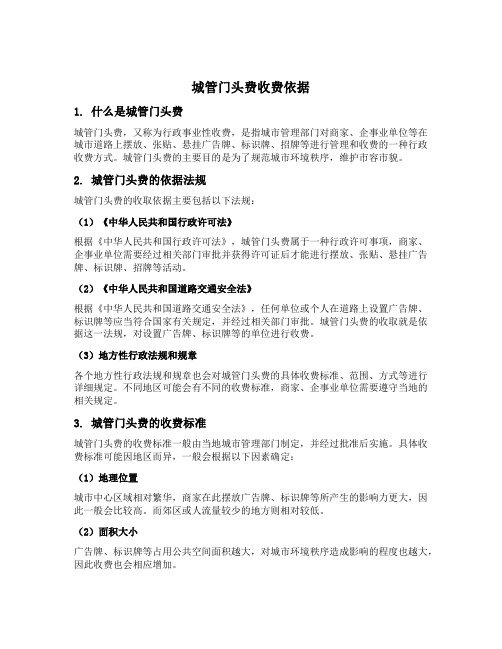 城管门头费收费依据

1. 什么是城管门头费

城管门头费，又称为行政事业性收费，是指城市管理部门对商家、企事业单位等在城市道路上摆放、张贴、悬挂广告牌、标识牌、招牌等进行管理和收费的一种行政收费方式。城管门头费的主要目的是为了规范城市环境秩序，维护市容市貌。

2. 城管门头费的依据法规

城管门头费的收取依据主要包括以下法规：

（1）《中华人民共和国行政许可法》

根据《中华人民共和国行政许可法》，城管门头费属于一种行政许可事项，商家、企事业单位需要经过相关部门审批并获得许可证后才能进行摆放、张贴、悬挂广告牌、标识牌、招牌等活动。

（2）《中华人民共和国道路交通安全法》

根据《中华人民共和国道路交通安全法》，任何单位或个人在道路上设置广告牌、标识牌等应当符合国家有关规定，并经过相关部门审批。城管门头费的收取就是依据这一法规，对设置广告牌、标识牌等的单位进行收费。

（3）地方性行政法规和规章

各个地方性行政法规和规章也会对城管门头费的具体收费标准、范围、方式等进行详细规定。不同地区可能会有不同的收费标准，商家、企事业单位需要遵守当地的相关规定。

3. 城管门头费的收费标准

城管门头费的收费标准一般由当地城市管理部门制定，并经过批准后实施。具体收费标准可能因地区而异，一般会根据以下因素确定：

（1）地理位置

城市中心区域相对繁华，商家在此摆放广告牌、标识牌等所产生的影响力更大，因此一般会比较高。而郊区或人流量较少的地方则相对较低。

（2）面积大小

广告牌、标识牌等占用公共空间面积越大，对城市环境秩序造成影响的程度也越大，因此收费也会相应增加。